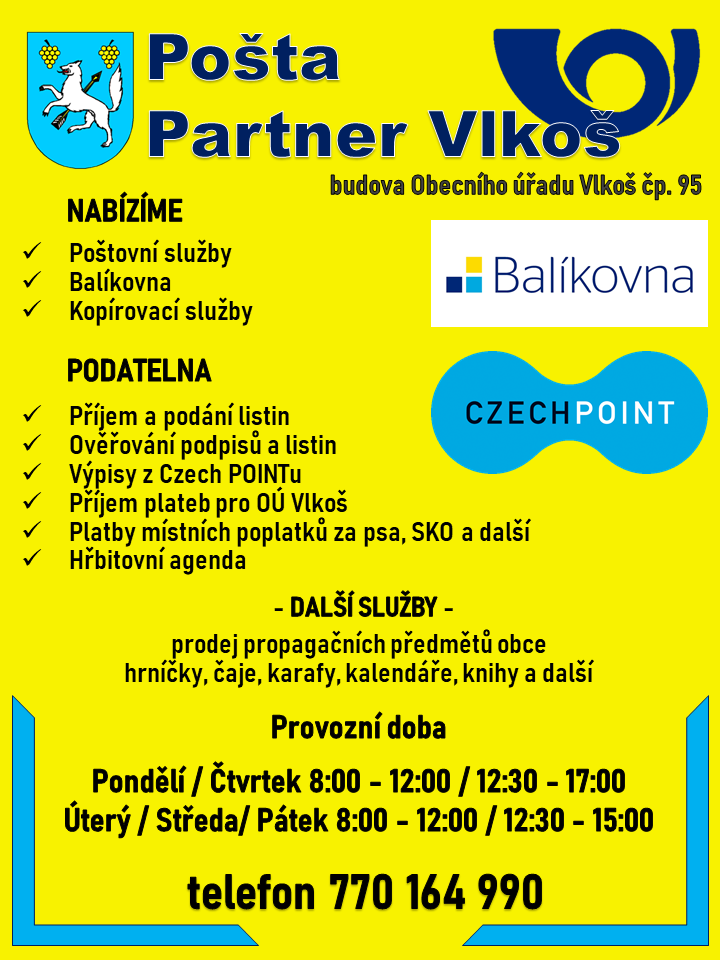 Pošta
Partner Vlkoš

budova Obecního úřadu Vlkoš čp. 95

NABÍZÍME

✓ Poštovní služby
✓ Balíkovna
✓ Kopírovací služby

Balíkovna

PODATELNA

✓ Příjem a podání listin
✓ Ověřování podpisů a listin
✓ Výpisy z Czech POINTu
✓ Příjem plateb pro OÚ Vlkoš
✓ Platby místních poplatků za psa, SKO a další
✓ Hřbitovní agenda

CZECHPOINT

- DALŠÍ SLUŽBY -

prodej propagačních předmětů obce
hrníčky, čaje, karafy, kalendáře, knihy a další

Provozní doba

Pondělí / Čtvrtek 8:00 - 12:00 / 12:30 - 17:00
Úterý / Středa/ Pátek 8:00 - 12:00 / 12:30 - 15:00

telefon 770 164 990